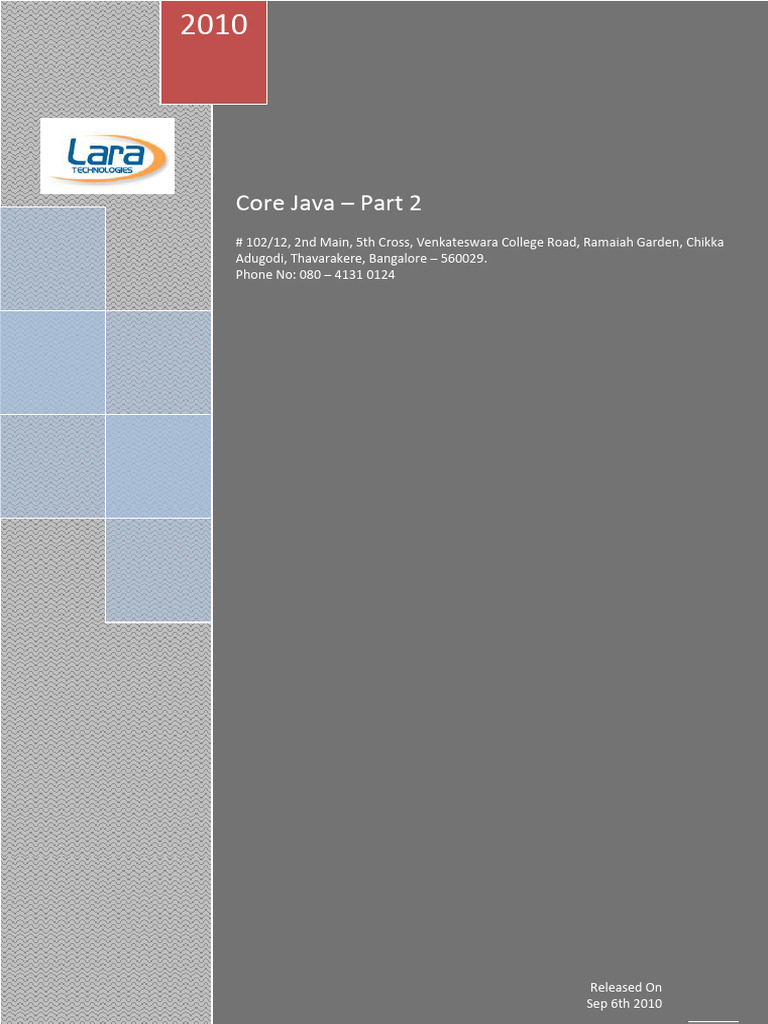 2010

Lara
TECHNOLOGIES

Core Java – Part 2

# 102/12, 2nd Main, 5th Cross, Venkateswara College Road, Ramaiah Garden, Chikka Adugodi, Thavarakere, Bangalore – 560029.
Phone No: 080 – 4131 0124

Released On
Sep 6th 2010